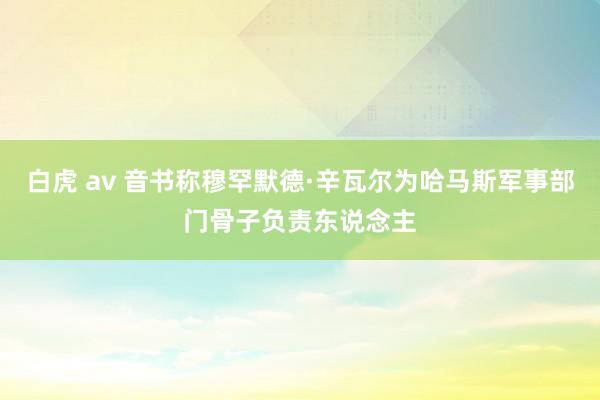 白虎 av 音书称穆罕默德·辛瓦尔为哈马斯军事部门骨子负责东说念主